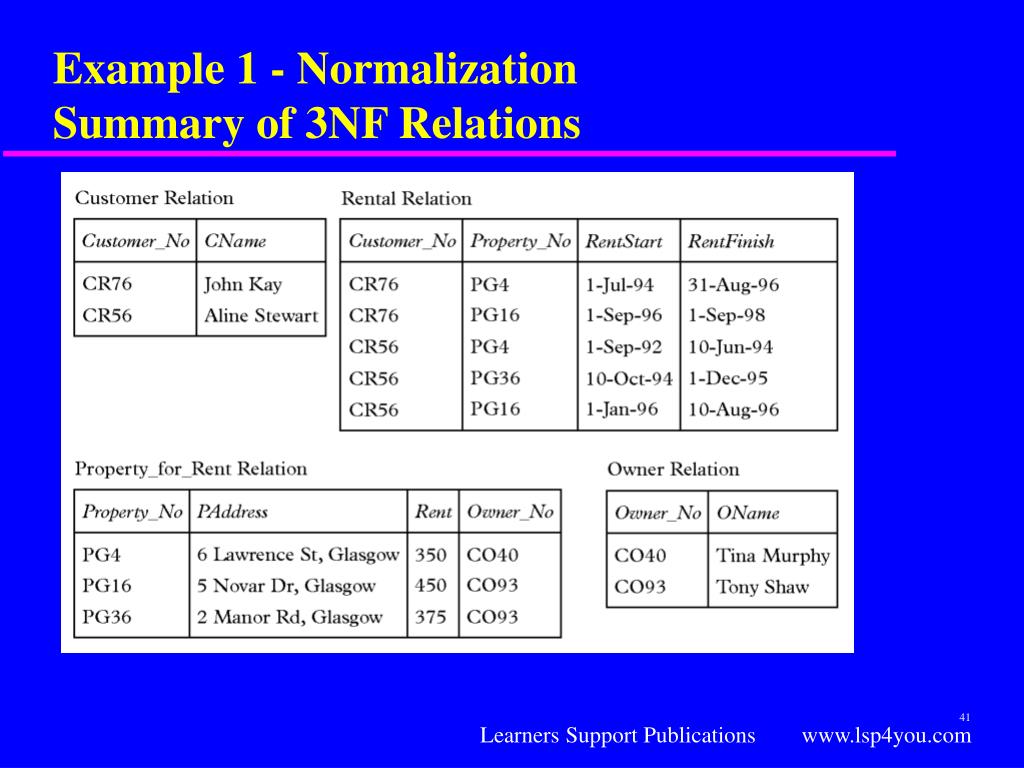 Example 1 - Normalization
Summary of 3NF Relations

Customer Relation

| Customer_No | CName |
|---|---|
| CR76 | John Kay |
| CR56 | Aline Stewart |

Rental Relation

| Customer_No | Property_No | RentStart | RentFinish |
|---|---|---|---|
| CR76 | PG4 | 1-Jul-94 | 31-Aug-96 |
| CR76 | PG16 | 1-Sep-96 | 1-Sep-98 |
| CR56 | PG4 | 1-Sep-92 | 10-Jun-94 |
| CR56 | PG36 | 10-Oct-94 | 1-Dec-95 |
| CR56 | PG16 | 1-Jan-96 | 10-Aug-96 |

Property_for_Rent Relation

| Property_No | PAddress | Rent | Owner_No |
|---|---|---|---|
| PG4 | 6 Lawrence St, Glasgow | 350 | CO40 |
| PG16 | 5 Novar Dr, Glasgow | 450 | CO93 |
| PG36 | 2 Manor Rd, Glasgow | 375 | CO93 |

Owner Relation

| Owner_No | OName |
|---|---|
| CO40 | Tina Murphy |
| CO93 | Tony Shaw |

41
Learners Support Publications www.lsp4you.com